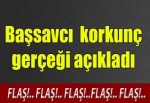 Başsavcı korkunç gerçeği açıkladı

FLAŞ!.. FLAŞ!.. FLAŞ!..FLAŞ!.. FLAŞ!..